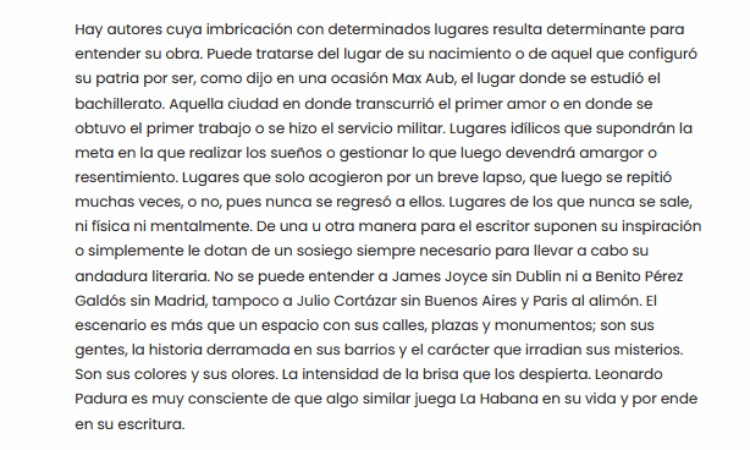 Hay autores cuya imbricación con determinados lugares resulta determinante para entender su obra. Puede tratarse del lugar de su nacimiento o de aquel que configuró su patria por ser, como dijo en una ocasión Max Aub, el lugar donde se estudió el bachillerato. Aquella ciudad en donde transcurrió el primer amor o en donde se obtuvo el primer trabajo o se hizo el servicio militar. Lugares idílicos que supondrán la meta en la que realizar los sueños o gestionar lo que luego devendrá amargor o resentimiento. Lugares que solo acogieron por un breve lapso, que luego se repitió muchas veces, o no, pues nunca se regresó a ellos. Lugares de los que nunca se sale, ni física ni mentalmente. De una u otra manera para el escritor suponen su inspiración o simplemente le dotan de un sosiego siempre necesario para llevar a cabo su andadura literaria. No se puede entender a James Joyce sin Dublin ni a Benito Pérez Galdós sin Madrid, tampoco a Julio Cortázar sin Buenos Aires y Paris al alimón. El escenario es más que un espacio con sus calles, plazas y monumentos; son sus gentes, la historia derramada en sus barrios y el carácter que irradian sus misterios. Son sus colores y sus olores. La intensidad de la brisa que los despierta. Leonardo Padura es muy consciente de que algo similar juega La Habana en su vida y por ende en su escritura.